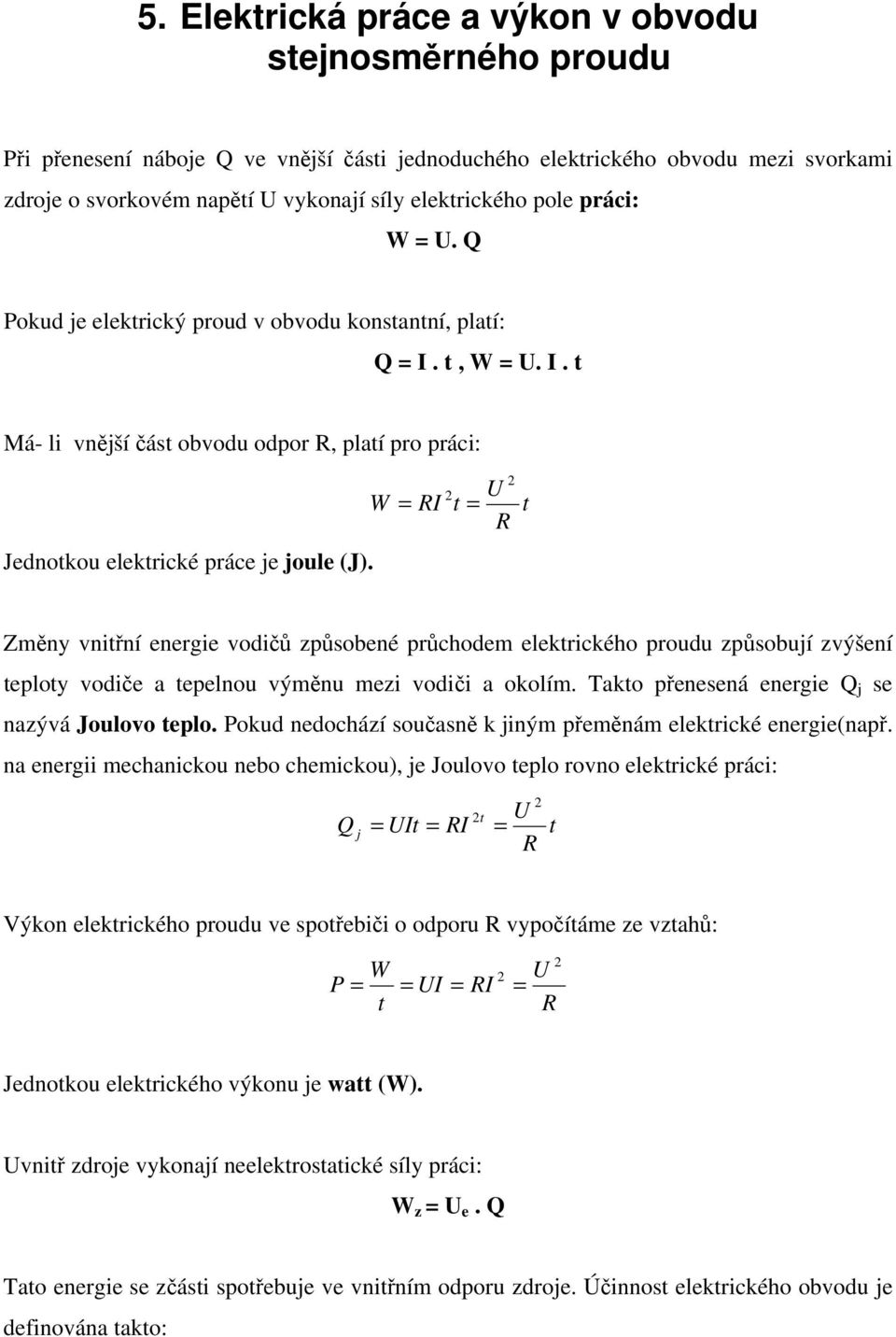 5. Elektrická práce a výkon v obvodu stejnosměrného proudu

Při přenesení náboje Q ve vnější části jednoduchého elektrického obvodu mezi svorkami zdroje o svorkovém napětí U vykonají síly elektrického pole práci:

W = U. Q

Pokud je elektrický proud v obvodu konstantní, platí:

Q = I . t , W = U. I . t

Má- li vnější část obvodu odpor R, platí pro práci:

$W = RI^2 t = \frac{U^2}{R} t$

Jednotkou elektrické práce je joule (J).

Změny vnitřní energie vodičů způsobené průchodem elektrického proudu způsobují zvýšení teploty vodiče a tepelnou výměnu mezi vodiči a okolím. Takto přenesená energie $Q_j$ se nazývá Joulovo teplo. Pokud nedochází současně k jiným přeměnám elektrické energie(např. na energii mechanickou nebo chemickou), je Joulovo teplo rovno elektrické práci:

$Q_j = UIt = RI^{2t} = \frac{U^2}{R} t$

Výkon elektrického proudu ve spotřebiči o odporu R vypočítáme ze vztahů:

$P = \frac{W}{t} = UI = RI^2 = \frac{U^2}{R}$

Jednotkou elektrického výkonu je watt (W).

Uvnitř zdroje vykonají neelektrostatické síly práci:

$W_z = U_e . Q$

Tato energie se zčásti spotřebuje ve vnitřním odporu zdroje. Účinnost elektrického obvodu je definována takto: